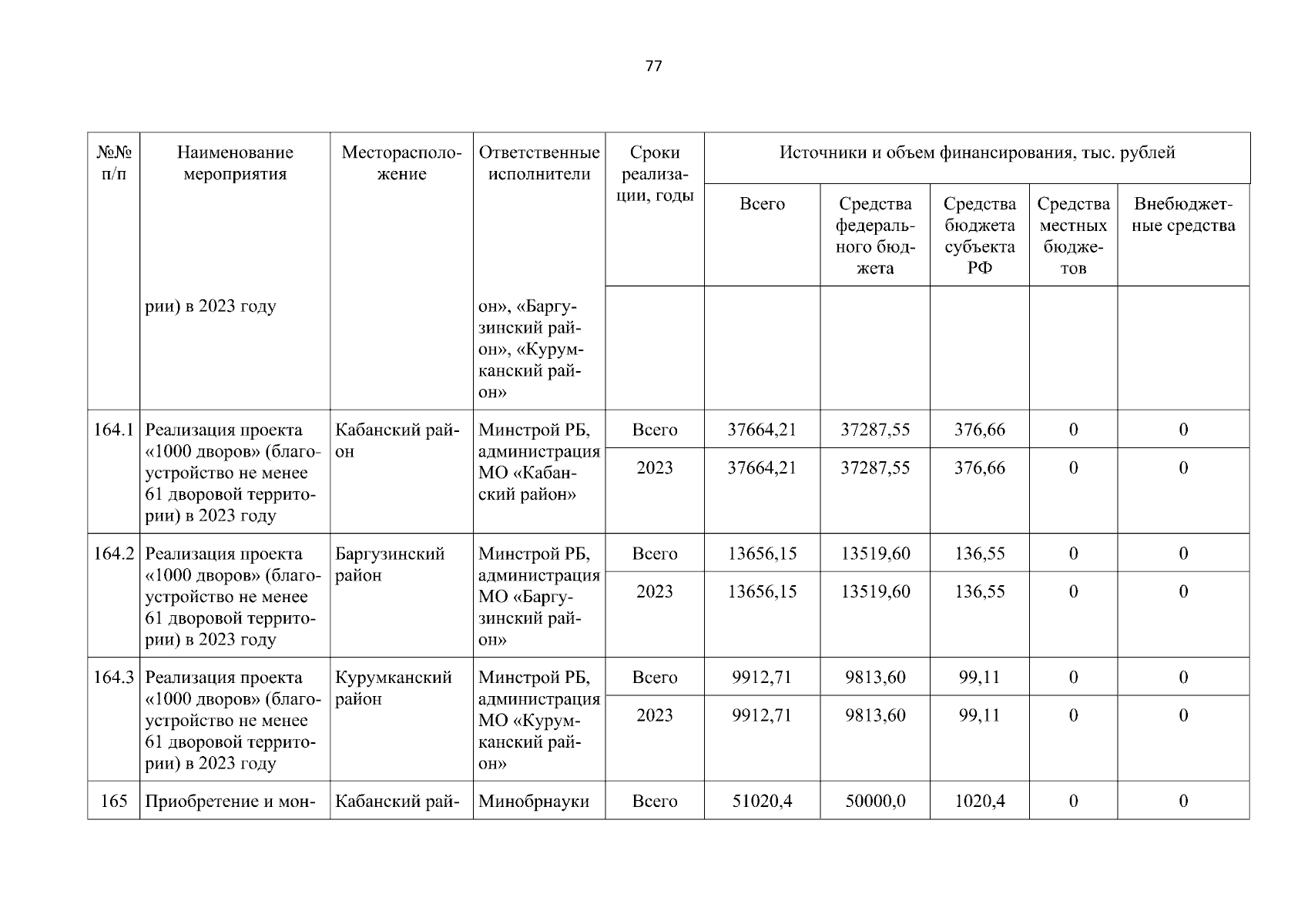 77

| №№ п/п | Наименование мероприятия | Месторасположение | Ответственные исполнители | Сроки реализации, годы | Источники и объем финансирования, тыс. рублей | | | | |
|---|---|---|---|---|---|---|---|---|---|
| | | | | | Всего | Средства федерального бюджета | Средства бюджета субъекта РФ | Средства местных бюджетов | Внебюджетные средства |
| | рии) в 2023 году | | он», «Баргузинский район», «Курумканский район» | | | | | | |
| 164.1 | Реализация проекта «1000 дворов» (благоустройство не менее 61 дворовой территории) в 2023 году | Кабанский район | Минстрой РБ, администрация МО «Кабанский район» | Всего | 37664,21 | 37287,55 | 376,66 | 0 | 0 |
| | | | | 2023 | 37664,21 | 37287,55 | 376,66 | 0 | 0 |
| 164.2 | Реализация проекта «1000 дворов» (благоустройство не менее 61 дворовой территории) в 2023 году | Баргузинский район | Минстрой РБ, администрация МО «Баргузинский район» | Всего | 13656,15 | 13519,60 | 136,55 | 0 | 0 |
| | | | | 2023 | 13656,15 | 13519,60 | 136,55 | 0 | 0 |
| 164.3 | Реализация проекта «1000 дворов» (благоустройство не менее 61 дворовой территории) в 2023 году | Курумканский район | Минстрой РБ, администрация МО «Курумканский район» | Всего | 9912,71 | 9813,60 | 99,11 | 0 | 0 |
| | | | | 2023 | 9912,71 | 9813,60 | 99,11 | 0 | 0 |
| 165 | Приобретение и мон- | Кабанский рай- | Минобрнауки | Всего | 51020,4 | 50000,0 | 1020,4 | 0 | 0 |